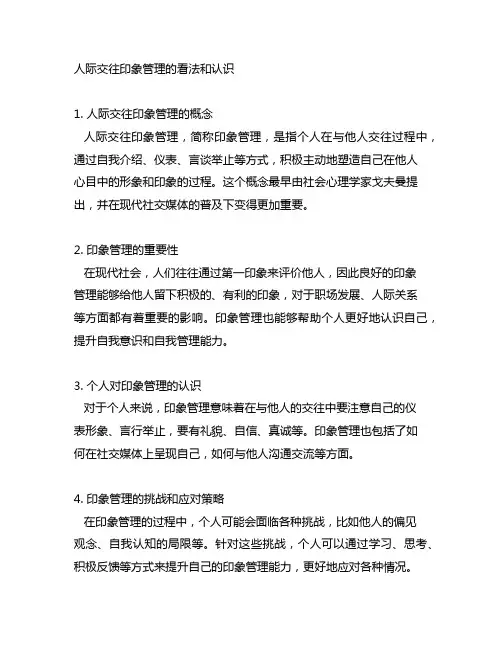 人际交往印象管理的看法和认识

1. 人际交往印象管理的概念
人际交往印象管理，简称印象管理，是指个人在与他人交往过程中，通过自我介绍、仪表、言谈举止等方式，积极主动地塑造自己在他人心目中的形象和印象的过程。这个概念最早由社会心理学家戈夫曼提出，并在现代社交媒体的普及下变得更加重要。

2. 印象管理的重要性
在现代社会，人们往往通过第一印象来评价他人，因此良好的印象管理能够给他人留下积极的、有利的印象，对于职场发展、人际关系等方面都有着重要的影响。印象管理也能够帮助个人更好地认识自己，提升自我意识和自我管理能力。

3. 个人对印象管理的认识
对于个人来说，印象管理意味着在与他人的交往中要注意自己的仪表形象、言行举止，要有礼貌、自信、真诚等。印象管理也包括了如何在社交媒体上呈现自己，如何与他人沟通交流等方面。

4. 印象管理的挑战和应对策略
在印象管理的过程中，个人可能会面临各种挑战，比如他人的偏见观念、自我认知的局限等。针对这些挑战，个人可以通过学习、思考、积极反馈等方式来提升自己的印象管理能力，更好地应对各种情况。